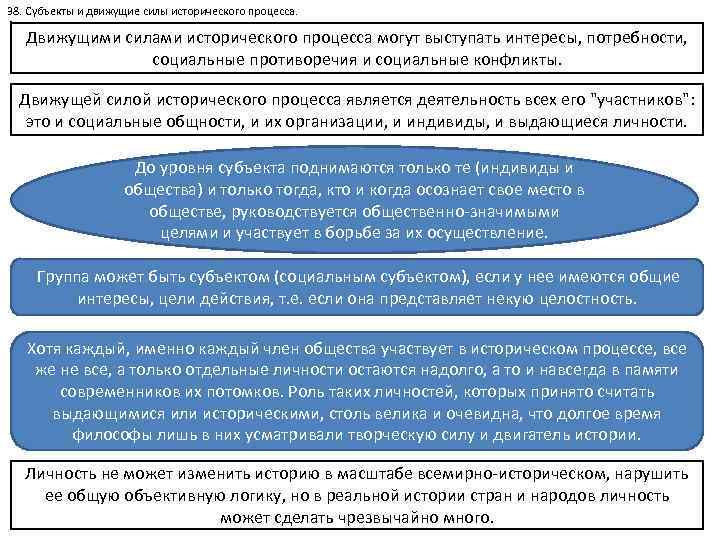 98. Субъекты и движущие силы исторического процесса.

Движущими силами исторического процесса могут выступать интересы, потребности, социальные противоречия и социальные конфликты.

Движущей силой исторического процесса является деятельность всех его "участников": это и социальные общности, и их организации, и индивиды, и выдающиеся личности.

До уровня субъекта поднимаются только те (индивиды и общества) и только тогда, кто и когда осознает свое место в обществе, руководствуется общественно-значимыми целями и участвует в борьбе за их осуществление.

Группа может быть субъектом (социальным субъектом), если у нее имеются общие интересы, цели действия, т.е. если она представляет некую целостность.

Хотя каждый, именно каждый член общества участвует в историческом процессе, все же не все, а только отдельные личности остаются надолго, а то и навсегда в памяти современников их потомков. Роль таких личностей, которых принято считать выдающимися или историческими, столь велика и очевидна, что долгое время философы лишь в них усматривали творческую силу и двигатель истории.

Личность не может изменить историю в масштабе всемирно-историческом, нарушить ее общую объективную логику, но в реальной истории стран и народов личность может сделать чрезвычайно много.